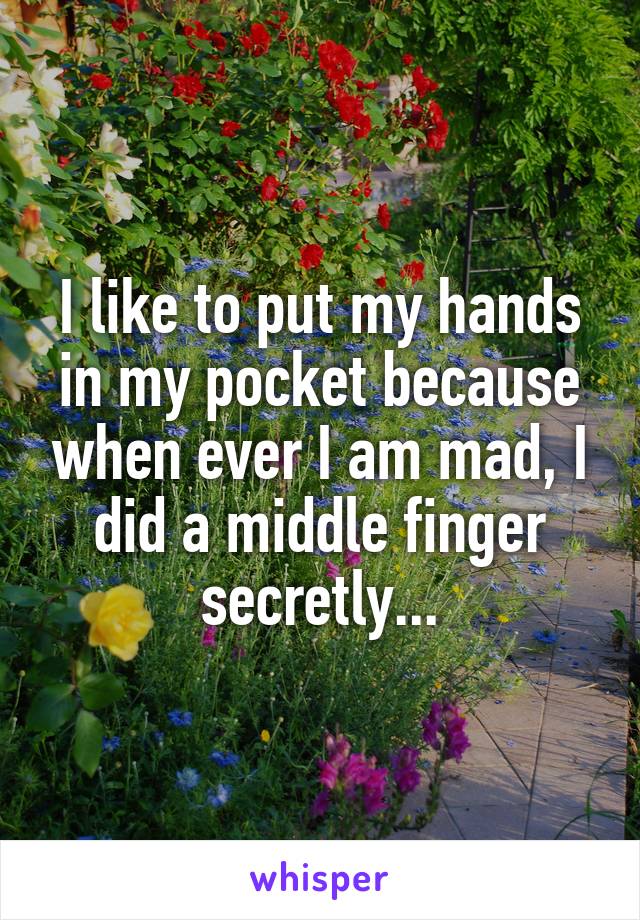 I like to put my hands in my pocket because when ever I am mad, I did a middle finger secretly...

whisper